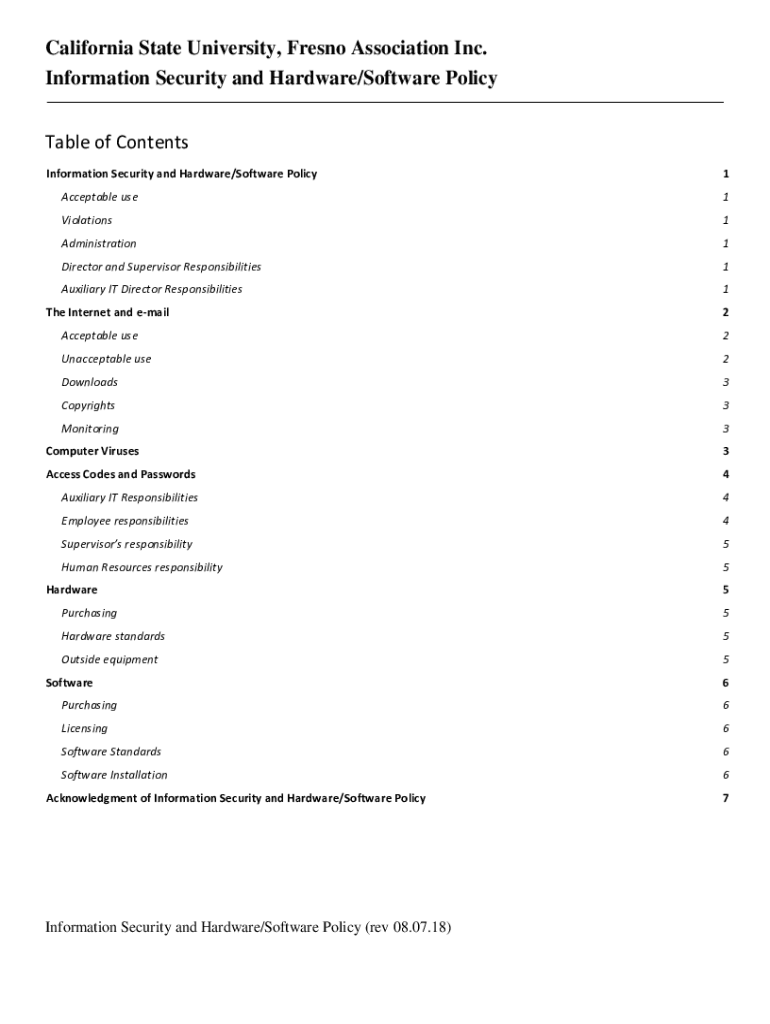 California State University, Fresno Association Inc.
Information Security and Hardware/Software Policy

Table of Contents

Information Security and Hardware/Software Policy 1
Acceptable use 1
Violations 1
Administration 1
Director and Supervisor Responsibilities 1
Auxiliary IT Director Responsibilities 1
The Internet and e-mail 2
Acceptable use 2
Unacceptable use 2
Downloads 3
Copyrights 3
Monitoring 3
Computer Viruses 3
Access Codes and Passwords 4
Auxiliary IT Responsibilities 4
Employee responsibilities 4
Supervisor's responsibility 5
Human Resources responsibility 5
Hardware 5
Purchasing 5
Hardware standards 5
Outside equipment 5
Software 6
Purchasing 6
Licensing 6
Software Standards 6
Software Installation 6
Acknowledgment of Information Security and Hardware/Software Policy 7

Information Security and Hardware/Software Policy (rev 08.07.18)